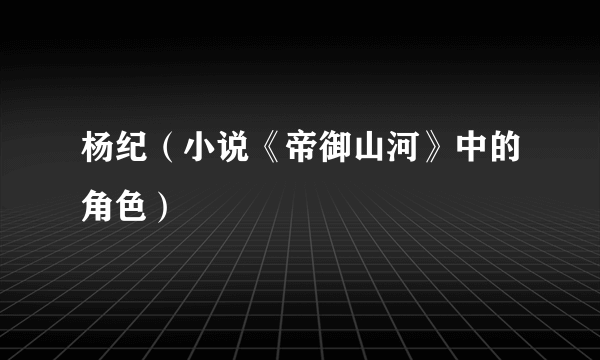 杨纪（小说《帝御山河》中的角色）